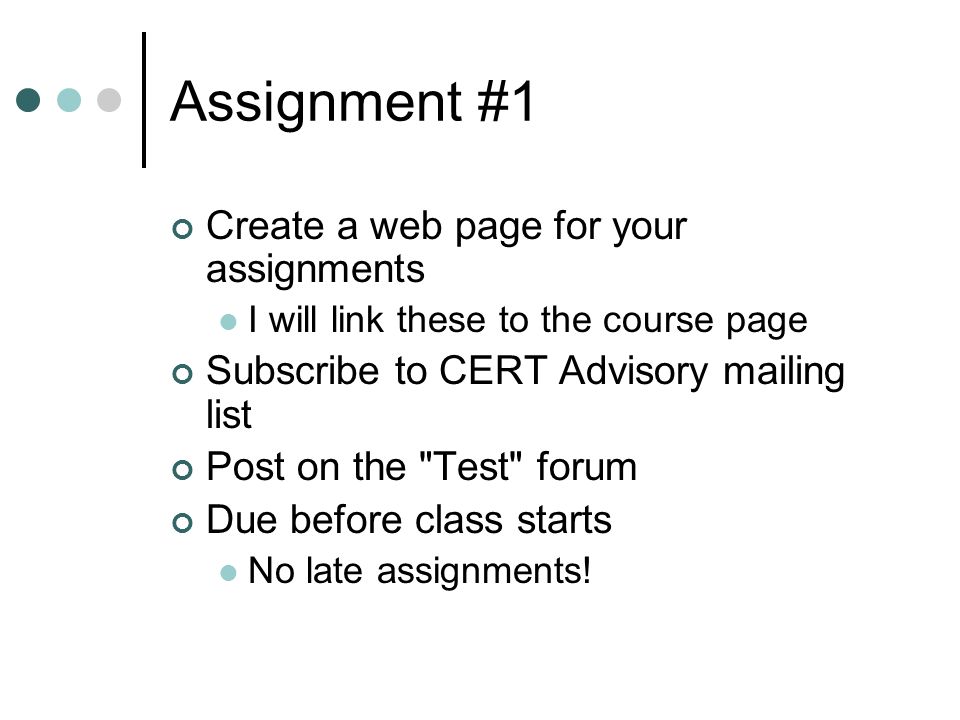 Assignment #1

Create a web page for your assignments

I will link these to the course page

Subscribe to CERT Advisory mailing list

Post on the "Test" forum

Due before class starts

No late assignments!